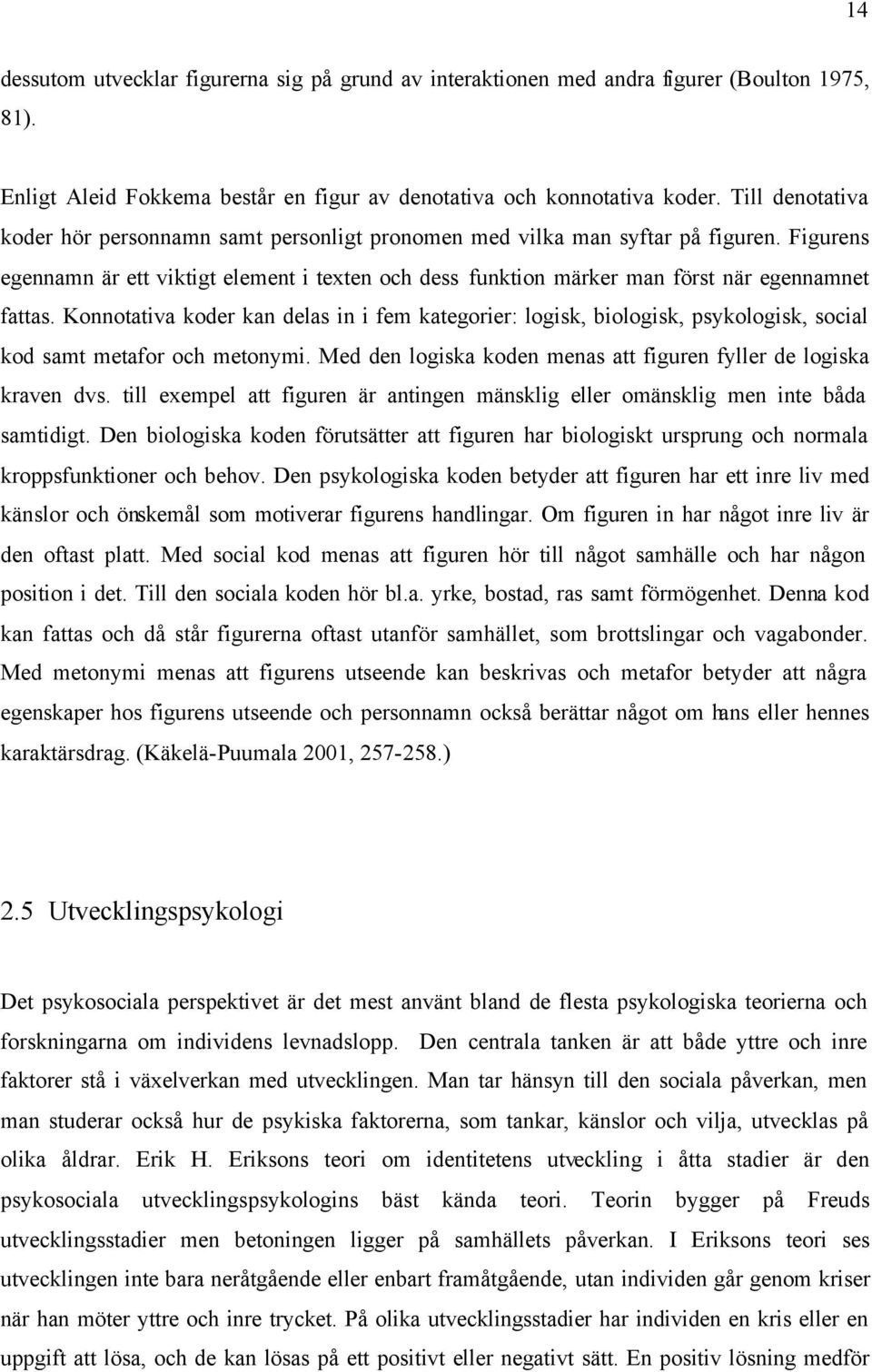 14

dessutom utvecklar figurerna sig på grund av interaktionen med andra figurer (Boulton 1975, 81).

Enligt Aleid Fokkema består en figur av denotativa och konnotativa koder. Till denotativa koder hör personnamn samt personligt pronomen med vilka man syftar på figuren. Figurens egennamn är ett viktigt element i texten och dess funktion märker man först när egennamnet fattas. Konnotativa koder kan delas in i fem kategorier: logisk, biologisk, psykologisk, social kod samt metafor och metonymi. Med den logiska koden menas att figuren fyller de logiska kraven dvs. till exempel att figuren är antingen mänsklig eller omänsklig men inte båda samtidigt. Den biologiska koden förutsätter att figuren har biologiskt ursprung och normala kroppsfunktioner och behov. Den psykologiska koden betyder att figuren har ett inre liv med känslor och önskemål som motiverar figurens handlingar. Om figuren in har något inre liv är den oftast platt. Med social kod menas att figuren hör till något samhälle och har någon position i det. Till den sociala koden hör bl.a. yrke, bostad, ras samt förmögenhet. Denna kod kan fattas och då står figurerna oftast utanför samhället, som brottslingar och vagabonder. Med metonymi menas att figurens utseende kan beskrivas och metafor betyder att några egenskaper hos figurens utseende och personnamn också berättar något om hans eller hennes karaktärsdrag. (Käkelä-Puumala 2001, 257-258.)

2.5 Utvecklingspsykologi

Det psykosociala perspektivet är det mest använt bland de flesta psykologiska teorierna och forskningarna om individens levnadslopp. Den centrala tanken är att både yttre och inre faktorer stå i växelverkan med utvecklingen. Man tar hänsyn till den sociala påverkan, men man studerar också hur de psykiska faktorerna, som tankar, känslor och vilja, utvecklas på olika åldrar. Erik H. Eriksons teori om identitetens utveckling i åtta stadier är den psykosociala utvecklingspsykologins bäst kända teori. Teorin bygger på Freuds utvecklingsstadier men betoningen ligger på samhällets påverkan. I Eriksons teori ses utvecklingen inte bara neråtgående eller enbart framåtgående, utan individen går genom kriser när han möter yttre och inre trycket. På olika utvecklingsstadier har individen en kris eller en uppgift att lösa, och de kan lösas på ett positivt eller negativt sätt. En positiv lösning medför